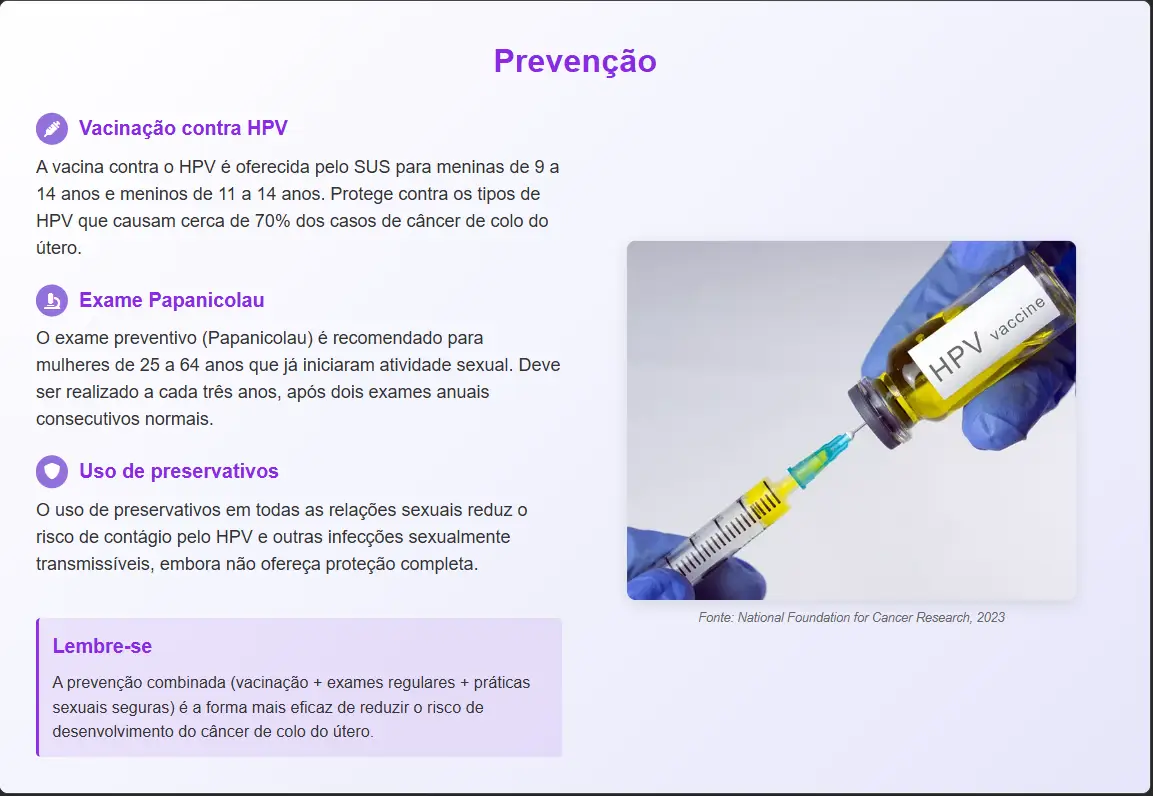 Prevenção

Vacinação contra HPV

A vacina contra o HPV é oferecida pelo SUS para meninas de 9 a 14 anos e meninos de 11 a 14 anos. Protege contra os tipos de HPV que causam cerca de 70% dos casos de câncer de colo do útero.

Exame Papanicolau

O exame preventivo (Papanicolau) é recomendado para mulheres de 25 a 64 anos que já iniciaram atividade sexual. Deve ser realizado a cada três anos, após dois exames anuais consecutivos normais.

Uso de preservativos

O uso de preservativos em todas as relações sexuais reduz o risco de contágio pelo HPV e outras infecções sexualmente transmissíveis, embora não ofereça proteção completa.

Lembre-se

A prevenção combinada (vacinação + exames regulares + práticas sexuais seguras) é a forma mais eficaz de reduzir o risco de desenvolvimento do câncer de colo do útero.

HPV vaccine

Fonte: National Foundation for Cancer Research, 2023